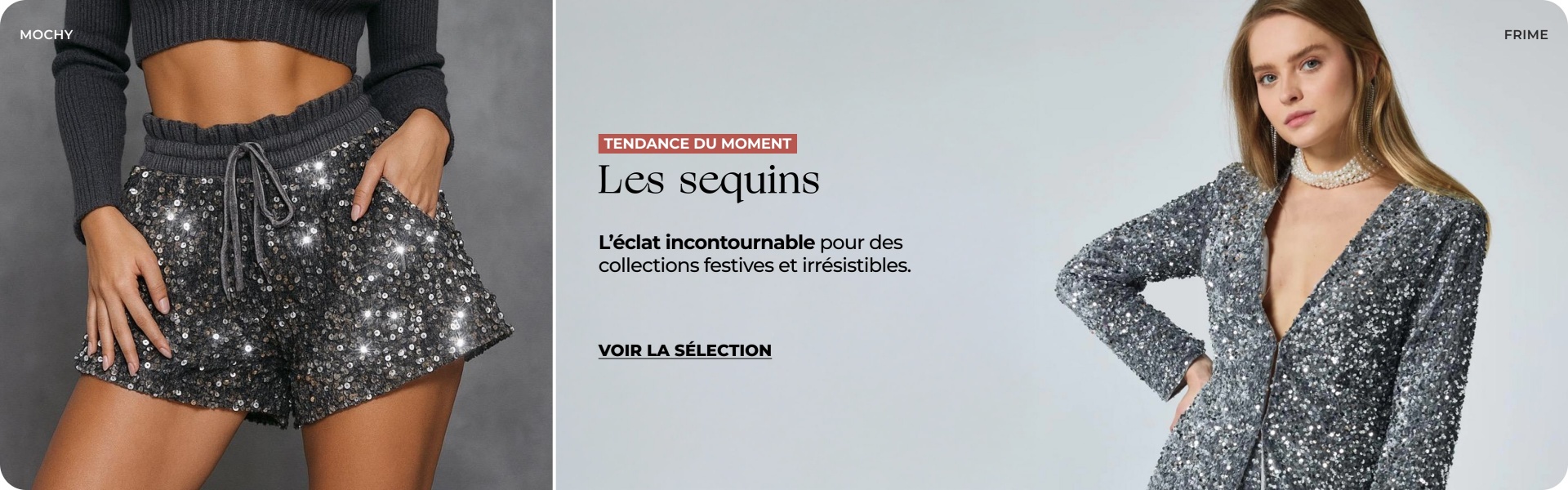 MOCHY

TENDANCE DU MOMENT

Les sequins

L'éclat incontournable pour des collections festives et irrésistibles.

VOIR LA SÉLECTION

FRIME